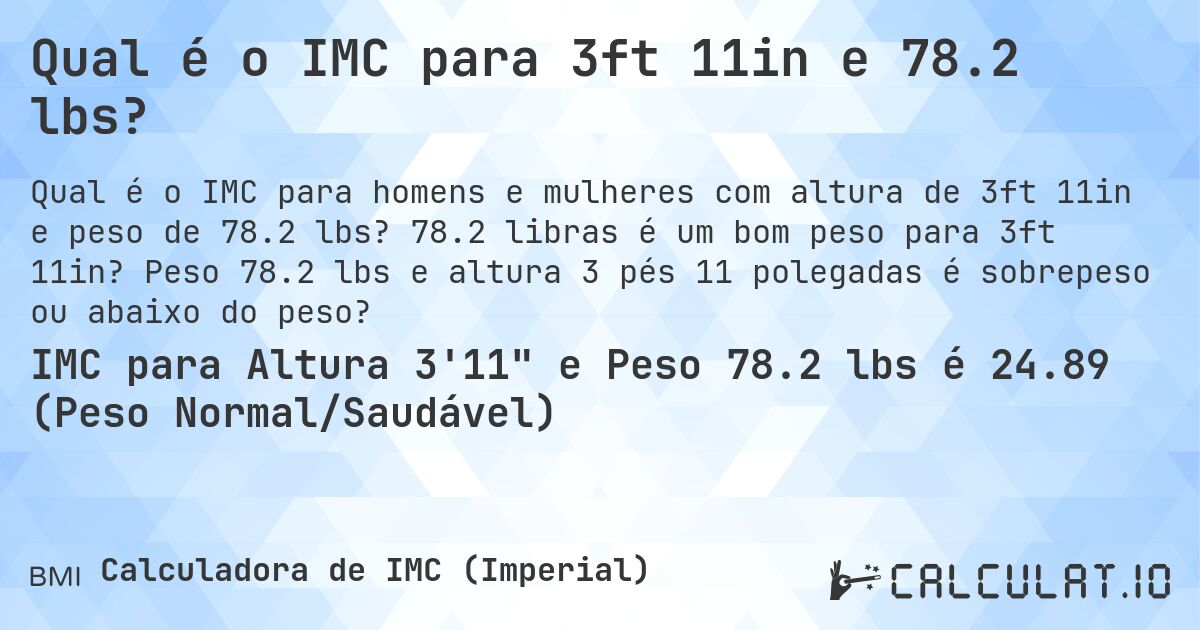 Qual é o IMC para 3ft 11in e 78.2 lbs?

Qual é o IMC para homens e mulheres com altura de 3ft 11in e peso de 78.2 lbs? 78.2 libras é um bom peso para 3ft 11in? Peso 78.2 lbs e altura 3 pés 11 polegadas é sobrepeso ou abaixo do peso?

IMC para Altura 3'11" e Peso 78.2 lbs é 24.89 (Peso Normal/Saudável)

BMI Calculadora de IMC (Imperial)

CALCULAT.IO